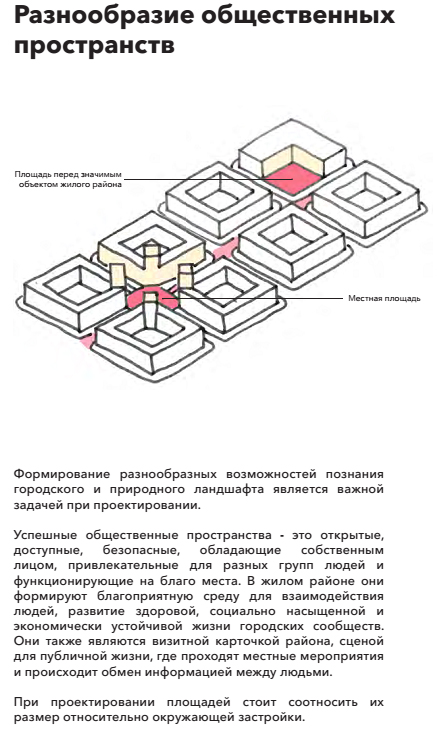 Разнообразие общественных пространств

Площадь перед значимым объектом жилого района

Местная площадь

Формирование разнообразных возможностей познания городского и природного ландшафта является важной задачей при проектировании.

Успешные общественные пространства - это открытые, доступные, безопасные, обладающие собственным лицом, привлекательные для разных групп людей и функционирующие на благо места. В жилом районе они формируют благоприятную среду для взаимодействия людей, развитие здоровой, социально насыщенной и экономически устойчивой жизни городских сообществ. Они также являются визитной карточкой района, сценой для публичной жизни, где проходят местные мероприятия и происходит обмен информацией между людьми.

При проектировании площадей стоит соотносить их размер относительно окружающей застройки.